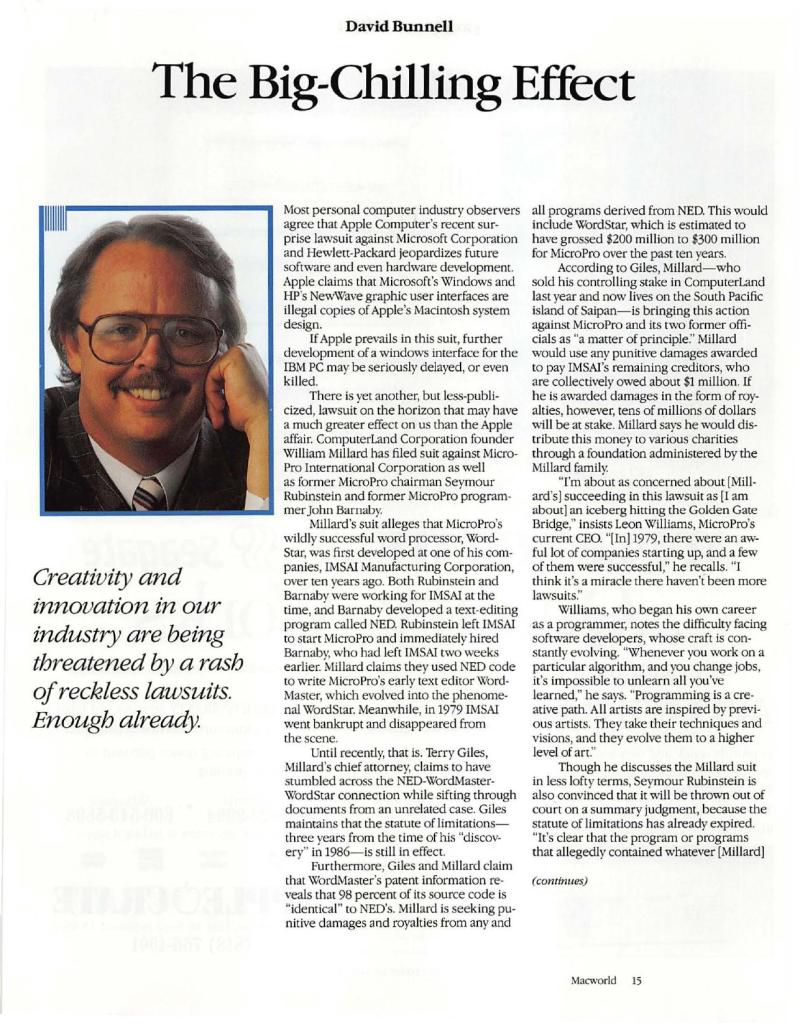 David Bunnell

The Big-Chilling Effect

Creativity and innovation in our industry are being threatened by a rash of reckless lawsuits. Enough already.

Most personal computer industry observers agree that Apple Computer's recent surprise lawsuit against Microsoft Corporation and Hewlett-Packard jeopardizes future software and even hardware development. Apple claims that Microsoft's Windows and HP's NewWave graphic user interfaces are illegal copies of Apple's Macintosh system design.

If Apple prevails in this suit, further development of a windows interface for the IBM PC may be seriously delayed, or even killed.

There is yet another, but less-publicized, lawsuit on the horizon that may have a much greater effect on us than the Apple affair. ComputerLand Corporation founder William Millard has filed suit against MicroPro International Corporation as well as former MicroPro chairman Seymour Rubinstein and former MicroPro programmer John Barnaby.

Millard's suit alleges that MicroPro's wildly successful word processor, WordStar, was first developed at one of his companies, IMSAI Manufacturing Corporation, over ten years ago. Both Rubinstein and Barnaby were working for IMSAI at the time, and Barnaby developed a text-editing program called NED. Rubinstein left IMSAI to start MicroPro and immediately hired Barnaby, who had left IMSAI two weeks earlier. Millard claims they used NED code to write MicroPro's early text editor WordMaster, which evolved into the phenomenal WordStar. Meanwhile, in 1979 IMSAI went bankrupt and disappeared from the scene.

Until recently, that is. Terry Giles, Millard's chief attorney, claims to have stumbled across the NED-WordMaster-WordStar connection while sifting through documents from an unrelated case. Giles maintains that the statute of limitations—three years from the time of his "discovery" in 1986—is still in effect.

Furthermore, Giles and Millard claim that WordMaster's patent information reveals that 98 percent of its source code is "identical" to NED's. Millard is seeking punitive damages and royalties from any and all programs derived from NED. This would include WordStar, which is estimated to have grossed $200 million to $300 million for MicroPro over the past ten years.

According to Giles, Millard—who sold his controlling stake in ComputerLand last year and now lives on the South Pacific island of Saipan—is bringing this action against MicroPro and its two former officials as "a matter of principle." Millard would use any punitive damages awarded to pay IMSAI's remaining creditors, who are collectively owed about $1 million. If he is awarded damages in the form of royalties, however, tens of millions of dollars will be at stake. Millard says he would distribute this money to various charities through a foundation administered by the Millard family.

"I'm about as concerned about [Millard's] succeeding in this lawsuit as [I am about] an iceberg hitting the Golden Gate Bridge," insists Leon Williams, MicroPro's current CEO. "[In] 1979, there were an awful lot of companies starting up, and a few of them were successful," he recalls. "I think it's a miracle there haven't been more lawsuits."

Williams, who began his own career as a programmer, notes the difficulty facing software developers, whose craft is constantly evolving. "Whenever you work on a particular algorithm, and you change jobs, it's impossible to unlearn all you've learned," he says. "Programming is a creative path. All artists are inspired by previous artists. They take their techniques and visions, and they evolve them to a higher level of art."

Though he discusses the Millard suit in less lofty terms, Seymour Rubinstein is also convinced that it will be thrown out of court on a summary judgment, because the statute of limitations has already expired. "It's clear that the program or programs that allegedly contained whatever [Millard]

(continues)

Macworld 15